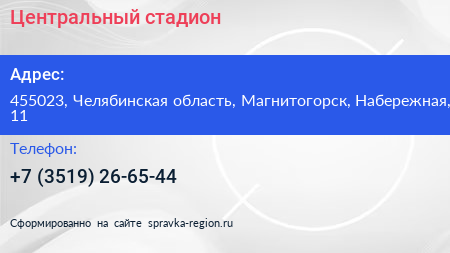 Центральный стадион

Адрес:

455023, Челябинская область, Магнитогорск, Набережная, 11

Телефон:

+7 (3519) 26-65-44

Сформированно на сайте spravka-region.ru